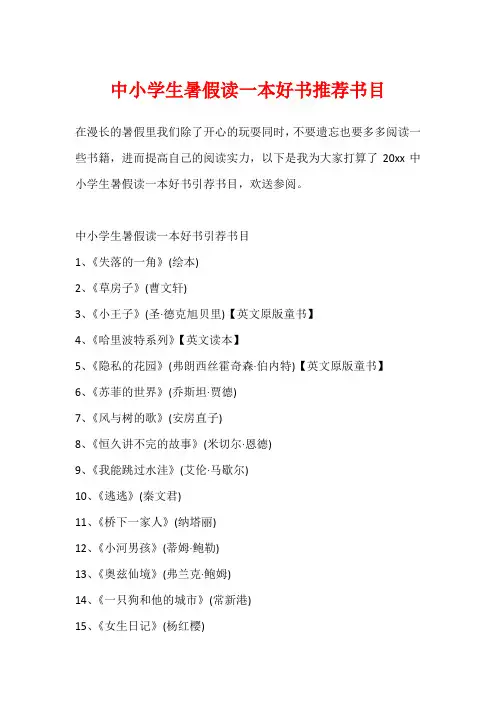 中小学生暑假读一本好书推荐书目

在漫长的暑假里我们除了开心的玩耍同时，不要遗忘也要多多阅读一些书籍，进而提高自己的阅读实力，以下是我为大家打算了 20xx 中小学生暑假读一本好书引荐书目，欢送参阅。

中小学生暑假读一本好书引荐书目

1、《失落的一角》(绘本)

2、《草房子》(曹文轩)

3、《小王子》(圣·德克旭贝里)【英文原版童书】

4、《哈里波特系列》【英文读本】

5、《隐私的花园》(弗朗西丝霍奇森·伯内特)【英文原版童书】

6、《苏菲的世界》(乔斯坦·贾德)

7、《风与树的歌》(安房直子)

8、《恒久讲不完的故事》(米切尔·恩德)

9、《我能跳过水洼》(艾伦·马歇尔)

10、《逃逃》(秦文君)

11、《桥下一家人》(纳塔丽)

12、《小河男孩》(蒂姆·鲍勒)

13、《奥兹仙境》(弗兰克·鲍姆)

14、《一只狗和他的城市》(常新港)

15、《女生日记》(杨红樱)